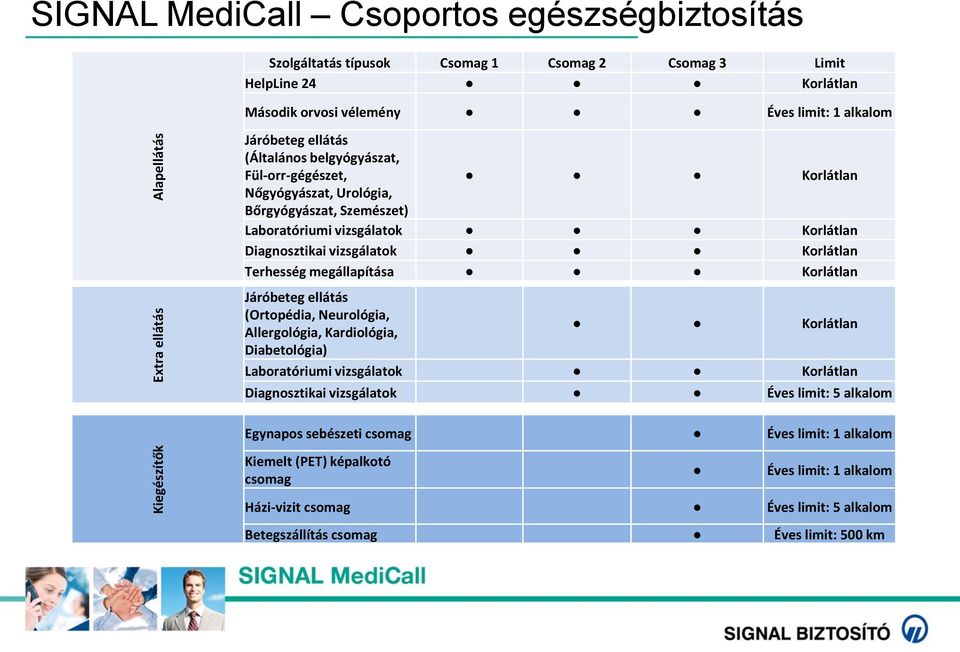 SIGNAL MediCall – Csoportos egészségbiztosítás

| | Szolgáltatás típusok | Csomag 1 | Csomag 2 | Csomag 3 | Limit |
|---|---|---|---|---|---|
| Alapellátás | HelpLine 24 | ● | ● | ● | Korlátlan |
| | Második orvosi vélemény | ● | ● | ● | Éves limit: 1 alkalom |
| | Járóbeteg ellátás (Általános belgyógyászat, Fül-orr-gégészet, Nőgyógyászat, Urológia, Bőrgyógyászat, Szemészet) | ● | ● | ● | Korlátlan |
| | Laboratóriumi vizsgálatok | ● | ● | ● | Korlátlan |
| | Diagnosztikai vizsgálatok | ● | ● | ● | Korlátlan |
| | Terhesség megállapítása | ● | ● | ● | Korlátlan |
| Extra ellátás | Járóbeteg ellátás (Ortopédia, Neurológia, Allergológia, Kardiológia, Diabetológia) | | ● | ● | Korlátlan |
| | Laboratóriumi vizsgálatok | | ● | ● | Korlátlan |
| | Diagnosztikai vizsgálatok | | ● | ● | Éves limit: 5 alkalom |
| Kiegészítők | Egynapos sebészeti csomag | | | ● | Éves limit: 1 alkalom |
| | Kiemelt (PET) képalkotó csomag | | | ● | Éves limit: 1 alkalom |
| | Házi-vizit csomag | | | ● | Éves limit: 5 alkalom |
| | Betegszállítás csomag | | | ● | Éves limit: 500 km |

SIGNAL MediCall

SIGNAL BIZTOSÍTÓ